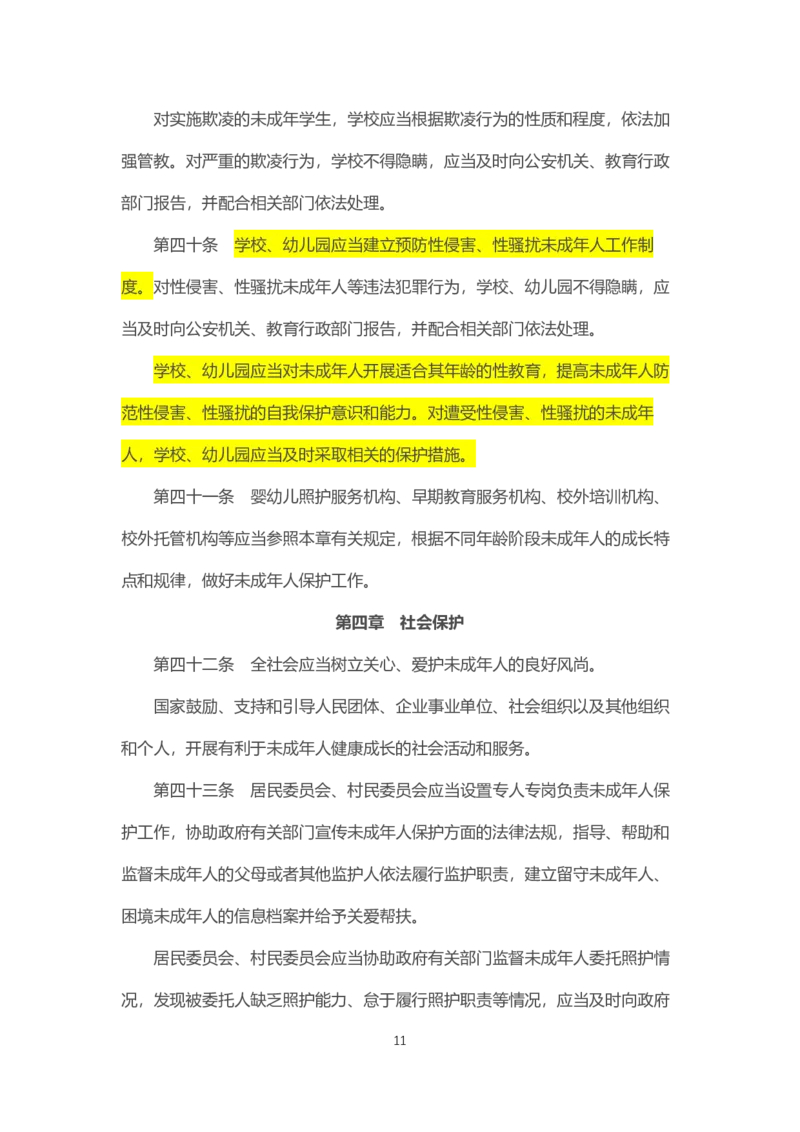 对实施欺凌的未成年学生，学校应当根据欺凌行为的性质和程度，依法加强管教。对严重的欺凌行为，学校不得隐瞒，应当及时向公安机关、教育行政部门报告，并配合相关部门依法处理。

第四十条　学校、幼儿园应当建立预防性侵害、性骚扰未成年人工作制度。对性侵害、性骚扰未成年人等违法犯罪行为，学校、幼儿园不得隐瞒，应当及时向公安机关、教育行政部门报告，并配合相关部门依法处理。

学校、幼儿园应当对未成年人开展适合其年龄的性教育，提高未成年人防范性侵害、性骚扰的自我保护意识和能力。对遭受性侵害、性骚扰的未成年人，学校、幼儿园应当及时采取相关的保护措施。

第四十一条　婴幼儿照护服务机构、早期教育服务机构、校外培训机构、校外托管机构等应当参照本章有关规定，根据不同年龄阶段未成年人的成长特点和规律，做好未成年人保护工作。

第四章　社会保护

第四十二条　全社会应当树立关心、爱护未成年人的良好风尚。

国家鼓励、支持和引导人民团体、企业事业单位、社会组织以及其他组织和个人，开展有利于未成年人健康成长的社会活动和服务。

第四十三条　居民委员会、村民委员会应当设置专人专岗负责未成年人保护工作，协助政府有关部门宣传未成年人保护方面的法律法规，指导、帮助和监督未成年人的父母或者其他监护人依法履行监护职责，建立留守未成年人、困境未成年人的信息档案并给予关爱帮扶。

居民委员会、村民委员会应当协助政府有关部门监督未成年人委托照护情况，发现被委托人缺乏照护能力、怠于履行照护职责等情况，应当及时向政府

11